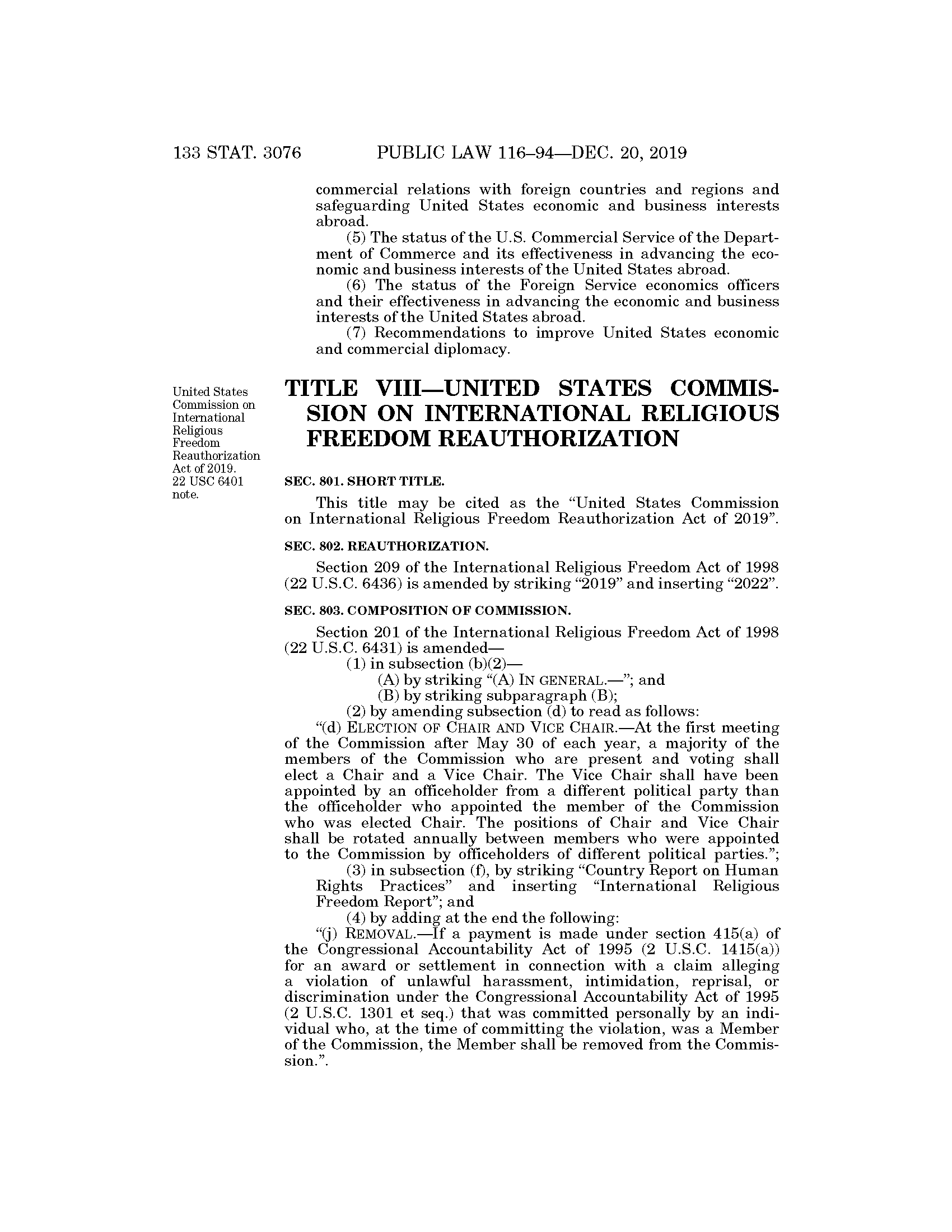 133 STAT. 3076 PUBLIC LAW 116–94—DEC. 20, 2019

commercial relations with foreign countries and regions and safeguarding United States economic and business interests abroad.

(5) The status of the U.S. Commercial Service of the Department of Commerce and its effectiveness in advancing the economic and business interests of the United States abroad.

(6) The status of the Foreign Service economics officers and their effectiveness in advancing the economic and business interests of the United States abroad.

(7) Recommendations to improve United States economic and commercial diplomacy.

United States Commission on International Religious Freedom Reauthorization Act of 2019. 22 USC 6401 note.

TITLE VIII—UNITED STATES COMMISSION ON INTERNATIONAL RELIGIOUS FREEDOM REAUTHORIZATION

SEC. 801. SHORT TITLE.

This title may be cited as the “United States Commission on International Religious Freedom Reauthorization Act of 2019”.

SEC. 802. REAUTHORIZATION.

Section 209 of the International Religious Freedom Act of 1998 (22 U.S.C. 6436) is amended by striking “2019” and inserting “2022”.

SEC. 803. COMPOSITION OF COMMISSION.

Section 201 of the International Religious Freedom Act of 1998 (22 U.S.C. 6431) is amended—

(1) in subsection (b)(2)—

(A) by striking “(A) IN GENERAL.—”; and

(B) by striking subparagraph (B);

(2) by amending subsection (d) to read as follows:

“(d) ELECTION OF CHAIR AND VICE CHAIR.—At the first meeting of the Commission after May 30 of each year, a majority of the members of the Commission who are present and voting shall elect a Chair and a Vice Chair. The Vice Chair shall have been appointed by an officeholder from a different political party than the officeholder who appointed the member of the Commission who was elected Chair. The positions of Chair and Vice Chair shall be rotated annually between members who were appointed to the Commission by officeholders of different political parties.”;

(3) in subsection (f), by striking “Country Report on Human Rights Practices” and inserting “International Religious Freedom Report”; and

(4) by adding at the end the following:

“(j) REMOVAL.—If a payment is made under section 415(a) of the Congressional Accountability Act of 1995 (2 U.S.C. 1415(a)) for an award or settlement in connection with a claim alleging a violation of unlawful harassment, intimidation, reprisal, or discrimination under the Congressional Accountability Act of 1995 (2 U.S.C. 1301 et seq.) that was committed personally by an individual who, at the time of committing the violation, was a Member of the Commission, the Member shall be removed from the Commission.”.